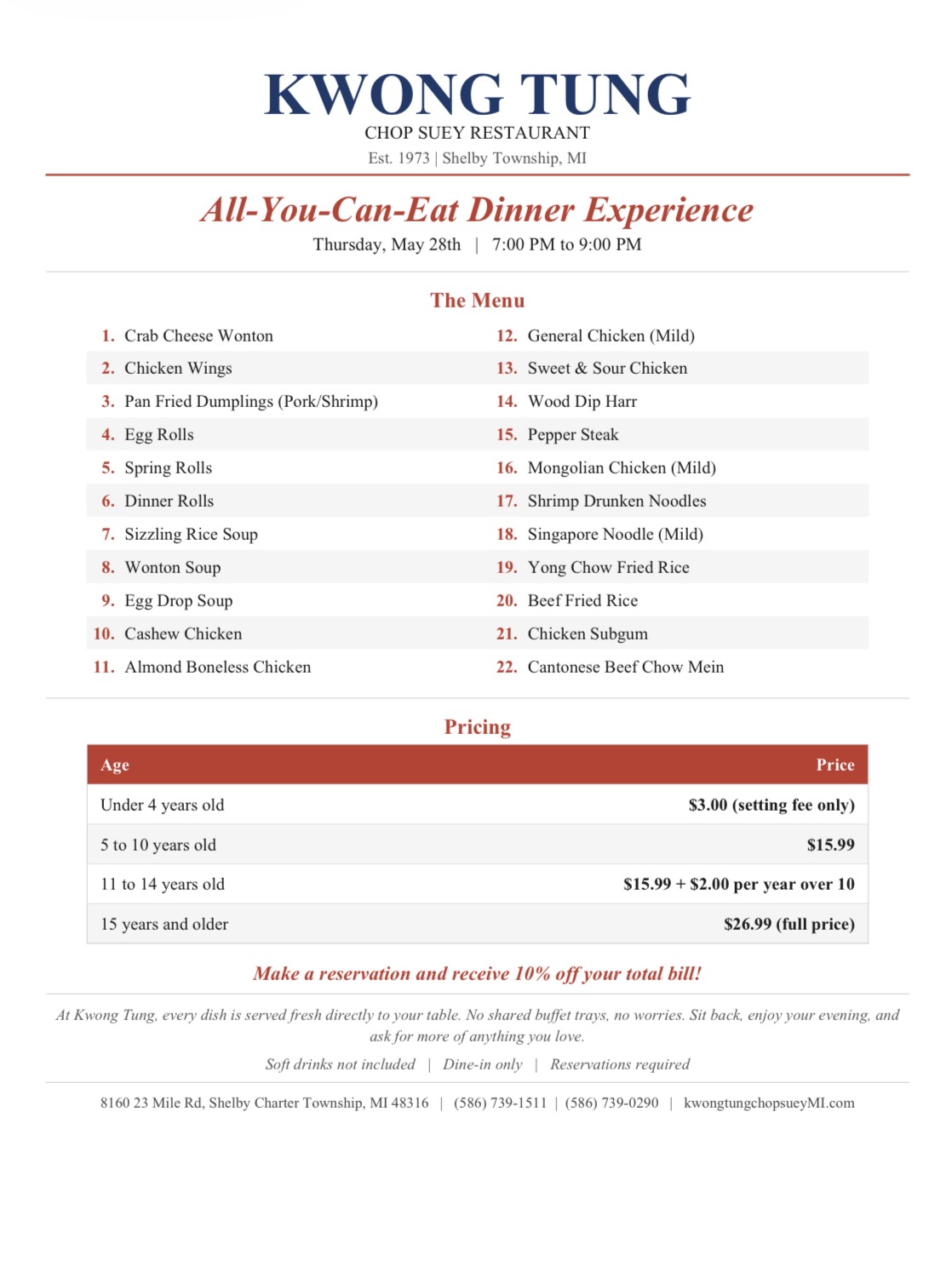 KWONG TUNG
CHOP SUEY RESTAURANT
Est. 1973 | Shelby Township, MI

All-You-Can-Eat Dinner Experience
Thursday, May 28th | 7:00 PM to 9:00 PM

The Menu

1. Crab Cheese Wonton
2. Chicken Wings
3. Pan Fried Dumplings (Pork/Shrimp)
4. Egg Rolls
5. Spring Rolls
6. Dinner Rolls
7. Sizzling Rice Soup
8. Wonton Soup
9. Egg Drop Soup
10. Cashew Chicken
11. Almond Boneless Chicken

12. General Chicken (Mild)
13. Sweet & Sour Chicken
14. Wood Dip Harr
15. Pepper Steak
16. Mongolian Chicken (Mild)
17. Shrimp Drunken Noodles
18. Singapore Noodle (Mild)
19. Yong Chow Fried Rice
20. Beef Fried Rice
21. Chicken Subgum
22. Cantonese Beef Chow Mein

Pricing

| Age | Price |
|---|---|
| Under 4 years old | $3.00 (setting fee only) |
| 5 to 10 years old | $15.99 |
| 11 to 14 years old | $15.99 + $2.00 per year over 10 |
| 15 years and older | $26.99 (full price) |

Make a reservation and receive 10% off your total bill!

At Kwong Tung, every dish is served fresh directly to your table. No shared buffet trays, no worries. Sit back, enjoy your evening, and ask for more of anything you love.

Soft drinks not included | Dine-in only | Reservations required

8160 23 Mile Rd, Shelby Charter Township, MI 48316 | (586) 739-1511 | (586) 739-0290 | kwongtungchopsueyMI.com